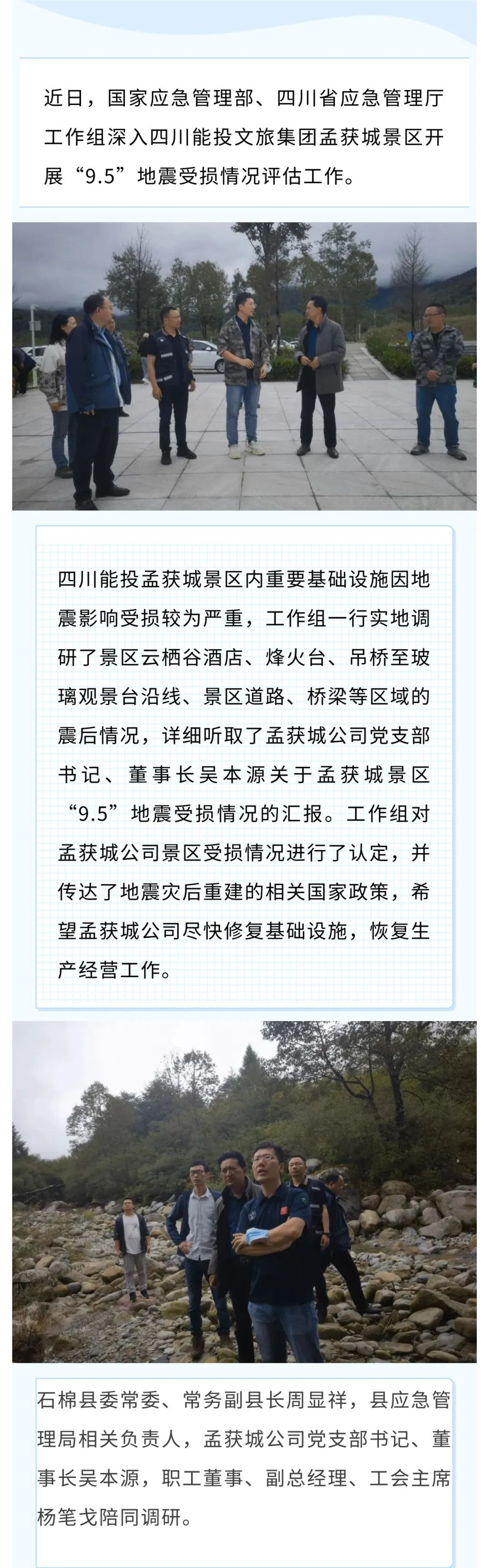 近日，国家应急管理部、四川省应急管理厅工作组深入四川能投文旅集团孟获城景区开展“9.5”地震受损情况评估工作。

四川能投孟获城景区内重要基础设施因地震影响受损较为严重，工作组一行实地调研了景区云栖谷酒店、烽火台、吊桥至玻璃观景台沿线、景区道路、桥梁等区域的震后情况，详细听取了孟获城公司党支部书记、董事长吴本源关于孟获城景区“9.5”地震受损情况的汇报。工作组对孟获城公司景区受损情况进行了认定，并传达了地震灾后重建的相关国家政策，希望孟获城公司尽快修复基础设施，恢复生产经营工作。

石棉县委常委、常务副县长周显祥，县应急管理局相关负责人，孟获城公司党支部书记、董事长吴本源，职工董事、副总经理、工会主席杨笔戈陪同调研。